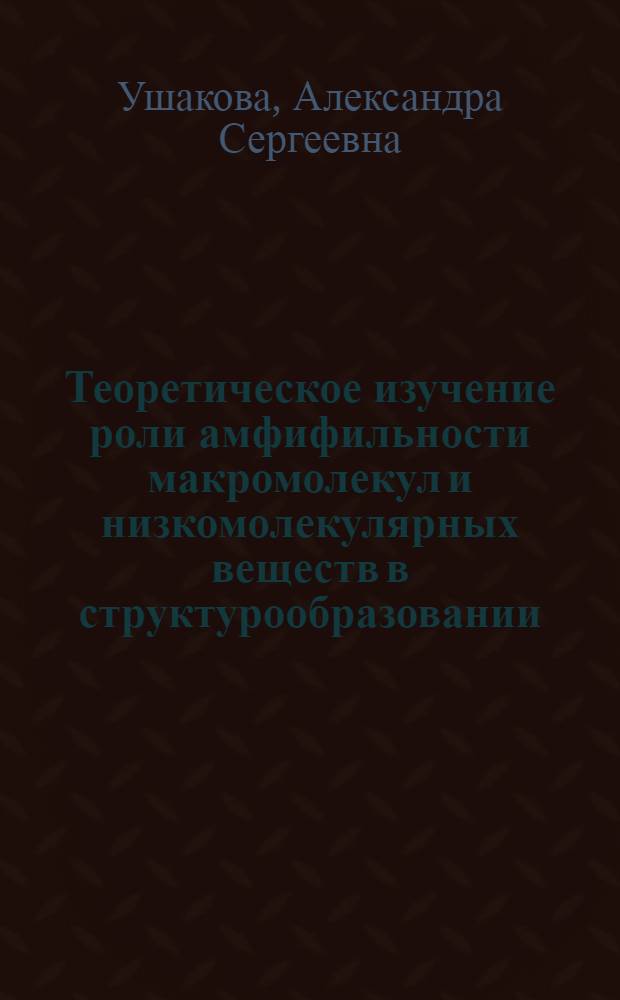 Ушакова, Александра Сергеевна

Теоретическое изучение роли амфифильности макромолекул и низкомолекулярных веществ в структурообразовании